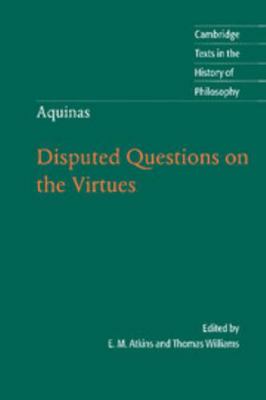 Cambridge
Texts in the
History of
Philosophy

Aquinas

Disputed Questions on the Virtues

Edited by
E. M. Atkins and Thomas Williams